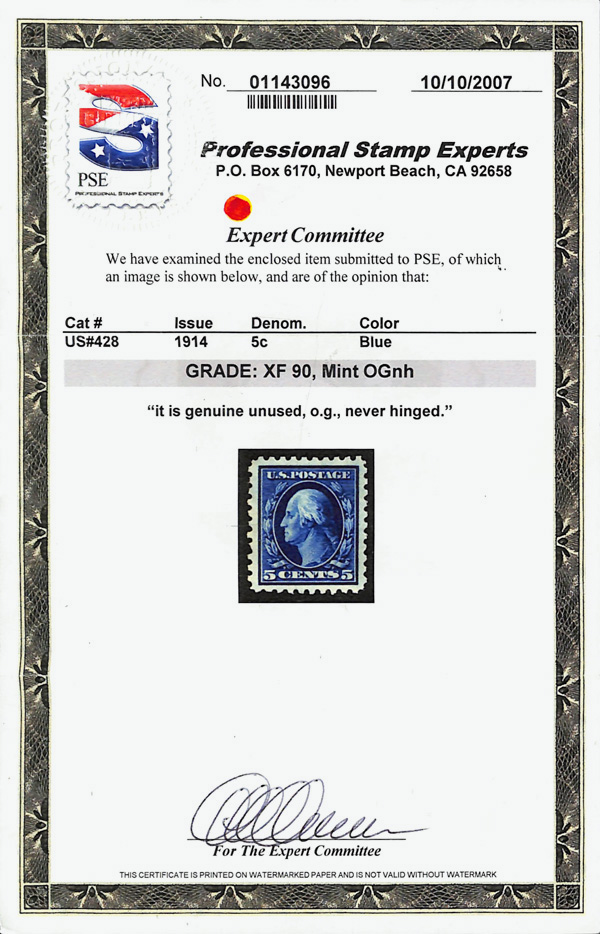 PSE
PROFESSIONAL STAMP EXPERTS

No. 01143096 10/10/2007

Professional Stamp Experts
P.O. Box 6170, Newport Beach, CA 92658

Expert Committee
We have examined the enclosed item submitted to PSE, of which an image is shown below, and are of the opinion that:

| Cat # | Issue | Denom. | Color |
|---|---|---|---|
| US#428 | 1914 | 5c | Blue |

GRADE: XF 90, Mint OGnh

"it is genuine unused, o.g., never hinged."

U.S. POSTAGE
5 CENTS 5

For The Expert Committee

THIS CERTIFICATE IS PRINTED ON WATERMARKED PAPER AND IS NOT VALID WITHOUT WATERMARK